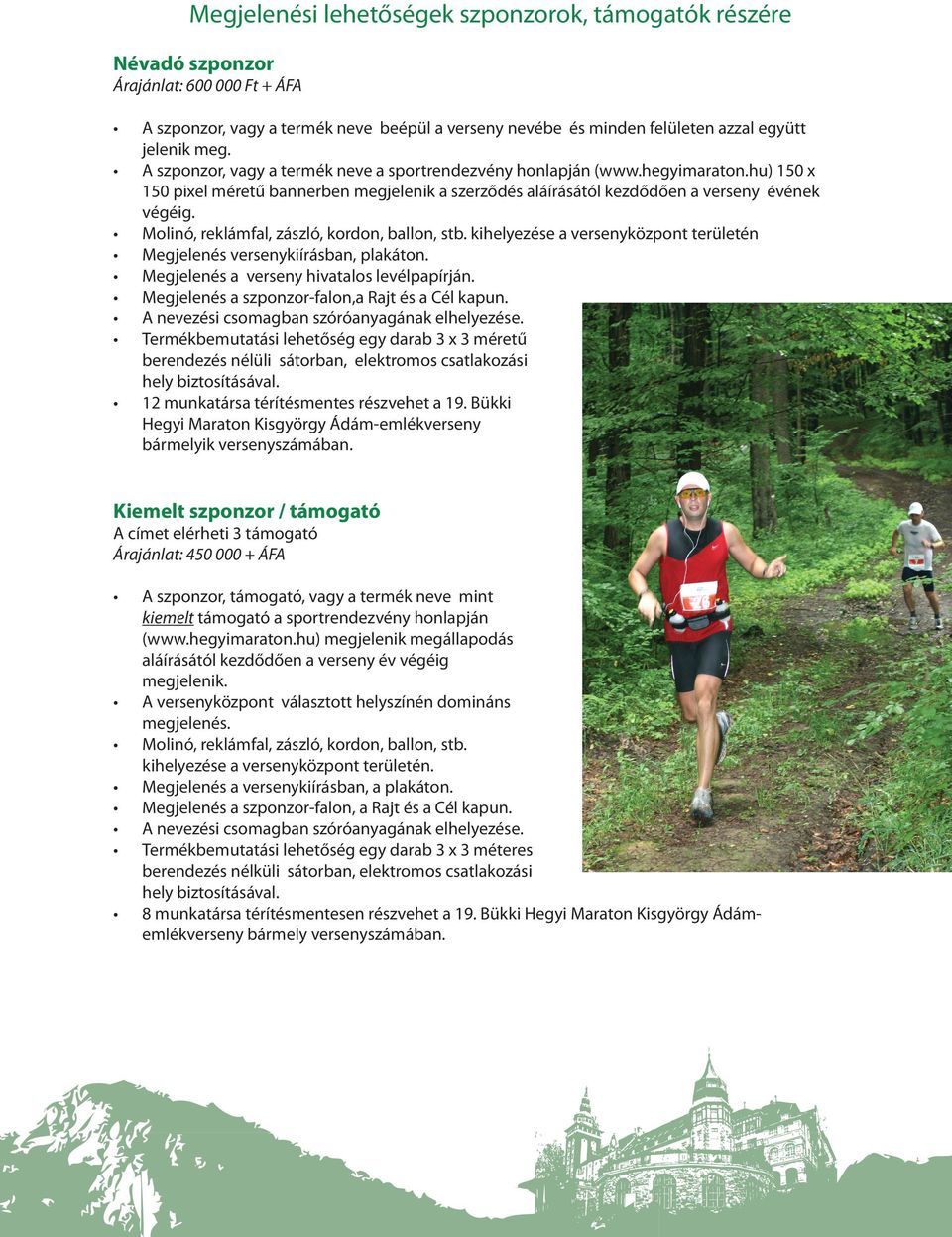 Megjelenési lehetőségek szponzorok, támogatók részére

Névadó szponzor
Árajánlat: 600 000 Ft + ÁFA

• A szponzor, vagy a termék neve beépül a verseny nevébe és minden felületen azzal együtt jelenik meg.
• A szponzor, vagy a termék neve a sportrendezvény honlapján (www.hegyimaraton.hu) 150 x 150 pixel méretű bannerben megjelenik a szerződés aláírásától kezdődően a verseny évének végéig.
• Molinó, reklámfal, zászló, kordon, ballon, stb. kihelyezése a versenyközpont területén
• Megjelenés versenykiírásban, plakáton.
• Megjelenés a verseny hivatalos levélpapírján.
• Megjelenés a szponzor-falon,a Rajt és a Cél kapun.
• A nevezési csomagban szóróanyagának elhelyezése.
• Termékbemutatási lehetőség egy darab 3 x 3 méretű berendezés nélüli sátorban, elektromos csatlakozási hely biztosításával.
• 12 munkatársa térítésmentes részvehet a 19. Bükki Hegyi Maraton Kisgyörgy Ádám-emlékverseny bármelyik versenyszámában.

Kiemelt szponzor / támogató
A címet elérheti 3 támogató
Árajánlat: 450 000 + ÁFA

• A szponzor, támogató, vagy a termék neve mint kiemelt támogató a sportrendezvény honlapján (www.hegyimaraton.hu) megjelenik megállapodás aláírásától kezdődően a verseny év végéig megjelenik.
• A versenyközpont választott helyszínén domináns megjelenés.
• Molinó, reklámfal, zászló, kordon, ballon, stb. kihelyezése a versenyközpont területén.
• Megjelenés a versenykiírásban, a plakáton.
• Megjelenés a szponzor-falon, a Rajt és a Cél kapun.
• A nevezési csomagban szóróanyagának elhelyezése.
• Termékbemutatási lehetőség egy darab 3 x 3 méteres berendezés nélküli sátorban, elektromos csatlakozási hely biztosításával.
• 8 munkatársa térítésmentesen részvehet a 19. Bükki Hegyi Maraton Kisgyörgy Ádám-emlékverseny bármely versenyszámában.